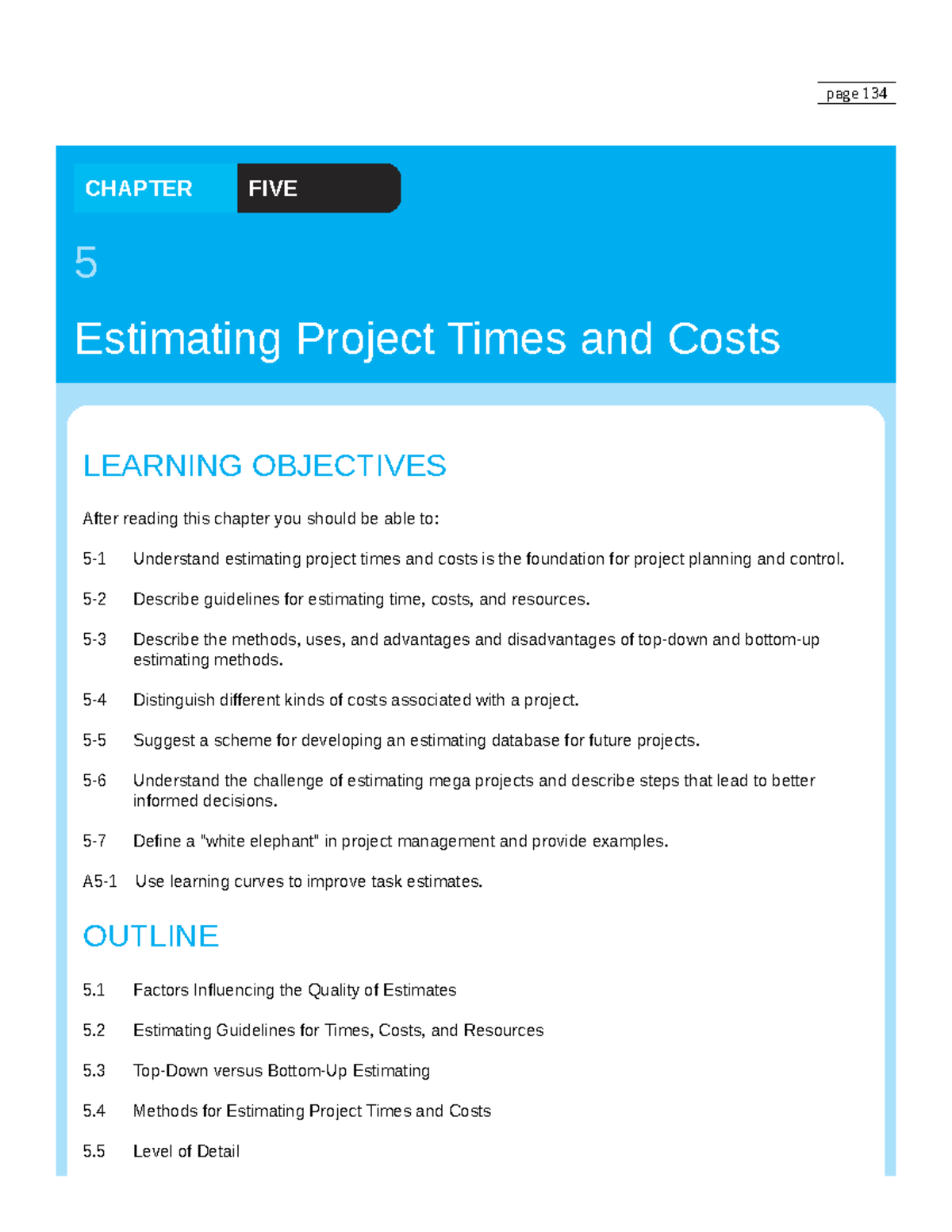 page 134

CHAPTER FIVE

5

Estimating Project Times and Costs

LEARNING OBJECTIVES

After reading this chapter you should be able to:

5-1 Understand estimating project times and costs is the foundation for project planning and control.

5-2 Describe guidelines for estimating time, costs, and resources.

5-3 Describe the methods, uses, and advantages and disadvantages of top-down and bottom-up estimating methods.

5-4 Distinguish different kinds of costs associated with a project.

5-5 Suggest a scheme for developing an estimating database for future projects.

5-6 Understand the challenge of estimating mega projects and describe steps that lead to better informed decisions.

5-7 Define a "white elephant" in project management and provide examples.

A5-1 Use learning curves to improve task estimates.

OUTLINE

5.1 Factors Influencing the Quality of Estimates

5.2 Estimating Guidelines for Times, Costs, and Resources

5.3 Top-Down versus Bottom-Up Estimating

5.4 Methods for Estimating Project Times and Costs

5.5 Level of Detail